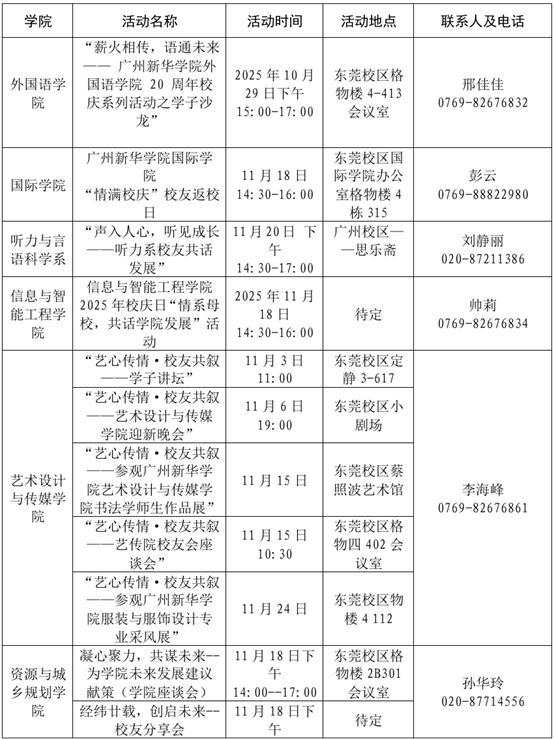 | 学院 | 活动名称 | 活动时间 | 活动地点 | 联系人及电话 |
|---|---|---|---|---|
| 外国语学院 | “薪火相传，语通未来—— 广州新华学院外国语学院 20 周年校庆系列活动之学子沙龙” | 2025 年 10 月 29 日下午 15:00-17:00 | 东莞校区格物楼 4-413 会议室 | 邢佳佳 0769-82676832 |
| 国际学院 | 广州新华学院国际学院 “情满校庆”校友返校日 | 11 月 18 日 14:30-16:00 | 东莞校区国际学院办公室格物楼 4 栋 315 | 彭云 0769-88822980 |
| 听力与言语科学系 | “声入人心，听见成长——听力系校友共话发展” | 11 月 20 日 下午 14:30-17:00 | 广州校区——思乐斋 | 刘静丽 020-87211386 |
| 信息与智能工程学院 | 信息与智能工程学院 2025 年校庆日“情系母校，共话学院发展”活动 | 2025 年 11 月 18 日 14:30-16:00 | 待定 | 帅莉 0769-82676834 |
| 艺术设计与传媒学院 | “艺心传情·校友共叙——学子讲坛” | 11 月 3 日 11:00 | 东莞校区定静 3-617 | 李海峰 0769-82676861 |
| | “艺心传情·校友共叙——艺术设计与传媒学院迎新晚会” | 11 月 6 日 19:00 | 东莞校区小剧场 | |
| | “艺心传情·校友共叙——参观广州新华学院艺术设计与传媒学院书法学师生作品展” | 11 月 15 日 | 东莞校区蔡照波艺术馆 | |
| | “艺心传情·校友共叙——艺传院校友会座谈会” | 11 月 15 日 10:30 | 东莞校区格物四 402 会议室 | |
| | “艺心传情·校友共叙——参观广州新华学院服装与服饰设计专业采风展” | 11 月 24 日 | 东莞校区物楼 4 112 | |
| 资源与城乡规划学院 | 凝心聚力，共谋未来--为学院未来发展建议献策（学院座谈会） | 11 月 18 日下午 14:00--17:00 | 东莞校区格物楼 2B301 会议室 | 孙华玲 020-87714556 |
| | 经纬廿载，创启未来--校友分享会 | 11 月 18 日下午 | 待定 | |